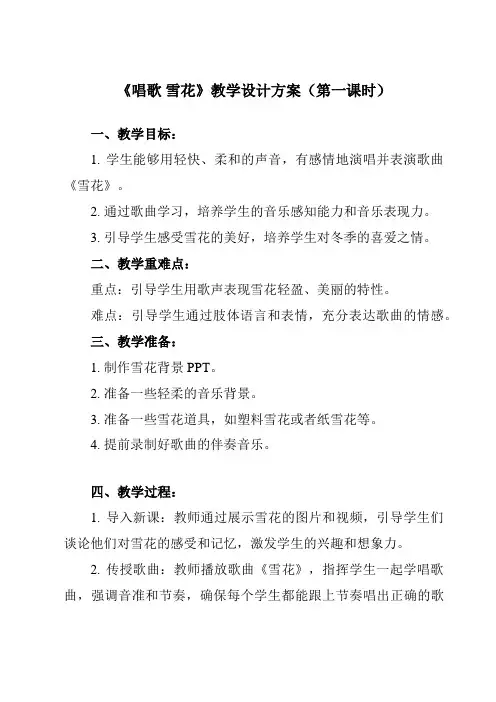 《唱歌 雪花》教学设计方案（第一课时）

一、教学目标：

1. 学生能够用轻快、柔和的声音，有感情地演唱并表演歌曲《雪花》。

2. 通过歌曲学习，培养学生的音乐感知能力和音乐表现力。

3. 引导学生感受雪花的美好，培养学生对冬季的喜爱之情。

二、教学重难点：

重点：引导学生用歌声表现雪花轻盈、美丽的特性。

难点：引导学生通过肢体语言和表情，充分表达歌曲的情感。

三、教学准备：

1. 制作雪花背景 PPT。

2. 准备一些轻柔的音乐背景。

3. 准备一些雪花道具，如塑料雪花或者纸雪花等。

4. 提前录制好歌曲的伴奏音乐。

四、教学过程：

1. 导入新课：教师通过展示雪花的图片和视频，引导学生们谈论他们对雪花的感受和记忆，激发学生的兴趣和想象力。

2. 传授歌曲：教师播放歌曲《雪花》，指挥学生一起学唱歌曲，强调音准和节奏，确保每个学生都能跟上节奏唱出正确的歌